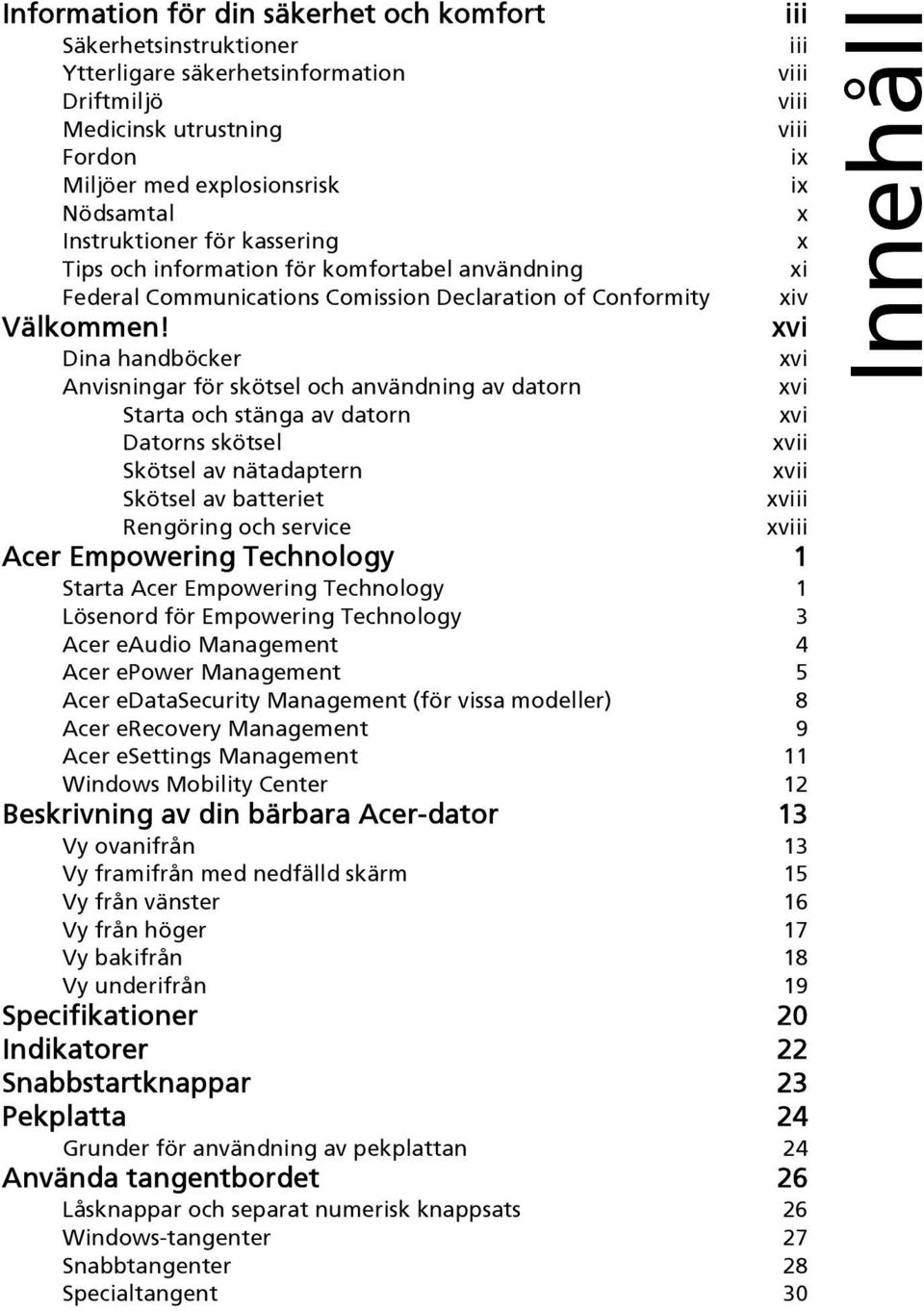 Innehåll

Information för din säkerhet och komfort iii
Säkerhetsinstruktioner iii
Ytterligare säkerhetsinformation viii
Driftmiljö viii
Medicinsk utrustning viii
Fordon ix
Miljöer med explosionsrisk ix
Nödsamtal x
Instruktioner för kassering x
Tips och information för komfortabel användning xi
Federal Communications Comission Declaration of Conformity xiv
Välkommen! xvi
Dina handböcker xvi
Anvisningar för skötsel och användning av datorn xvi
Starta och stänga av datorn xvi
Datorns skötsel xvii
Skötsel av nätadaptern xvii
Skötsel av batteriet xviii
Rengöring och service xviii
Acer Empowering Technology 1
Starta Acer Empowering Technology 1
Lösenord för Empowering Technology 3
Acer eAudio Management 4
Acer ePower Management 5
Acer eDataSecurity Management (för vissa modeller) 8
Acer eRecovery Management 9
Acer eSettings Management 11
Windows Mobility Center 12
Beskrivning av din bärbara Acer-dator 13
Vy ovanifrån 13
Vy framifrån med nedfälld skärm 15
Vy från vänster 16
Vy från höger 17
Vy bakifrån 18
Vy underifrån 19
Specifikationer 20
Indikatorer 22
Snabbstartknappar 23
Pekplatta 24
Grunder för användning av pekplattan 24
Använda tangentbordet 26
Låsknappar och separat numerisk knappsats 26
Windows-tangenter 27
Snabbtangenter 28
Specialtangent 30